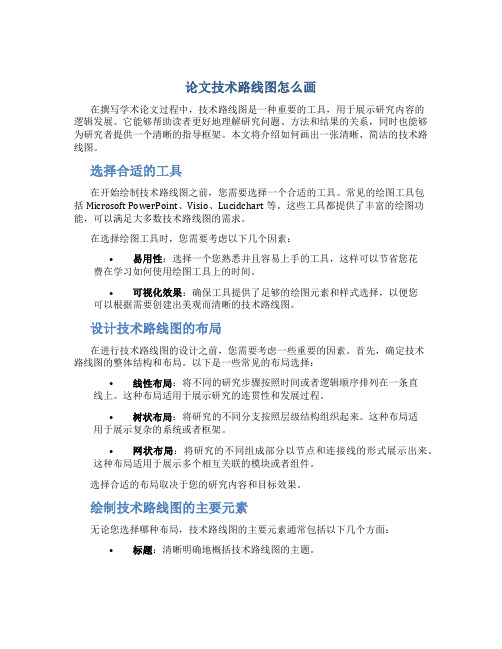 论文技术路线图怎么画

在撰写学术论文过程中，技术路线图是一种重要的工具，用于展示研究内容的逻辑发展。它能够帮助读者更好地理解研究问题、方法和结果的关系，同时也能够为研究者提供一个清晰的指导框架。本文将介绍如何画出一张清晰、简洁的技术路线图。

选择合适的工具

在开始绘制技术路线图之前，您需要选择一个合适的工具。常见的绘图工具包括 Microsoft PowerPoint、Visio、Lucidchart 等。这些工具都提供了丰富的绘图功能，可以满足大多数技术路线图的需求。

在选择绘图工具时，您需要考虑以下几个因素：

• 易用性：选择一个您熟悉并且容易上手的工具，这样可以节省您花费在学习如何使用绘图工具上的时间。

• 可视化效果：确保工具提供了足够的绘图元素和样式选择，以便您可以根据需要创建出美观而清晰的技术路线图。

设计技术路线图的布局

在进行技术路线图的设计之前，您需要考虑一些重要的因素。首先，确定技术路线图的整体结构和布局。以下是一些常见的布局选择：

• 线性布局：将不同的研究步骤按照时间或者逻辑顺序排列在一条直线上。这种布局适用于展示研究的连贯性和发展过程。

• 树状布局：将研究的不同分支按照层级结构组织起来。这种布局适用于展示复杂的系统或者框架。

• 网状布局：将研究的不同组成部分以节点和连接线的形式展示出来。这种布局适用于展示多个相互关联的模块或者组件。

选择合适的布局取决于您的研究内容和目标效果。

绘制技术路线图的主要元素

无论您选择哪种布局，技术路线图的主要元素通常包括以下几个方面：

• 标题：清晰明确地概括技术路线图的主题。